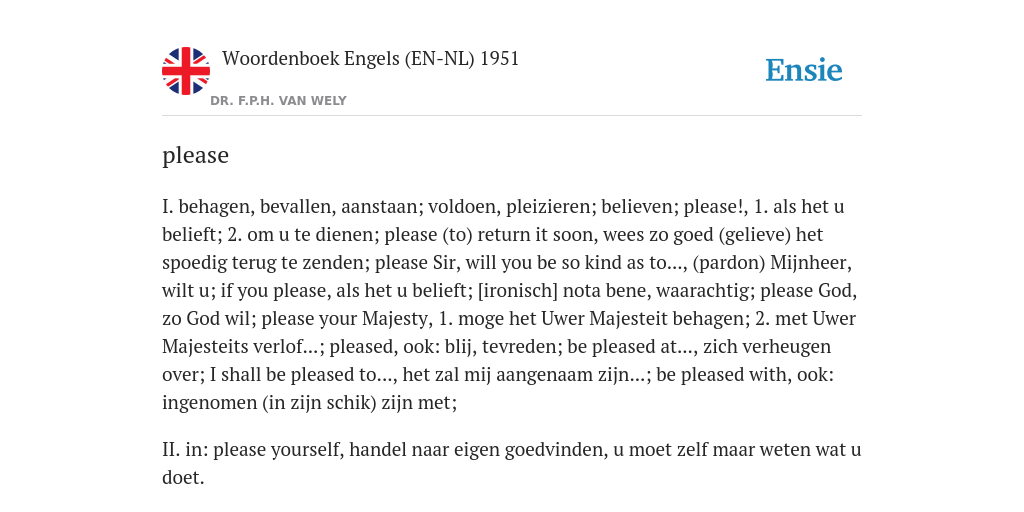 Woordenboek Engels (EN-NL) 1951

DR. F.P.H. VAN WELY

Ensie

please

I. behagen, bevallen, aanstaan; voldoen, pleizieren; believen; please!, 1. als het u belieft; 2. om u te dienen; please (to) return it soon, wees zo goed (gelieve) het spoedig terug te zenden; please Sir, will you be so kind as to..., (pardon) Mijnheer, wilt u; if you please, als het u belieft; [ironisch] nota bene, waarachtig; please God, zo God wil; please your Majesty, 1. moge het Uwer Majesteit behagen; 2. met Uwer Majesteits verlof...; pleased, ook: blij, tevreden; be pleased at..., zich verheugen over; I shall be pleased to..., het zal mij aangenaam zijn...; be pleased with, ook: ingenomen (in zijn schik) zijn met;

II. in: please yourself, handel naar eigen goedvinden, u moet zelf maar weten wat u doet.